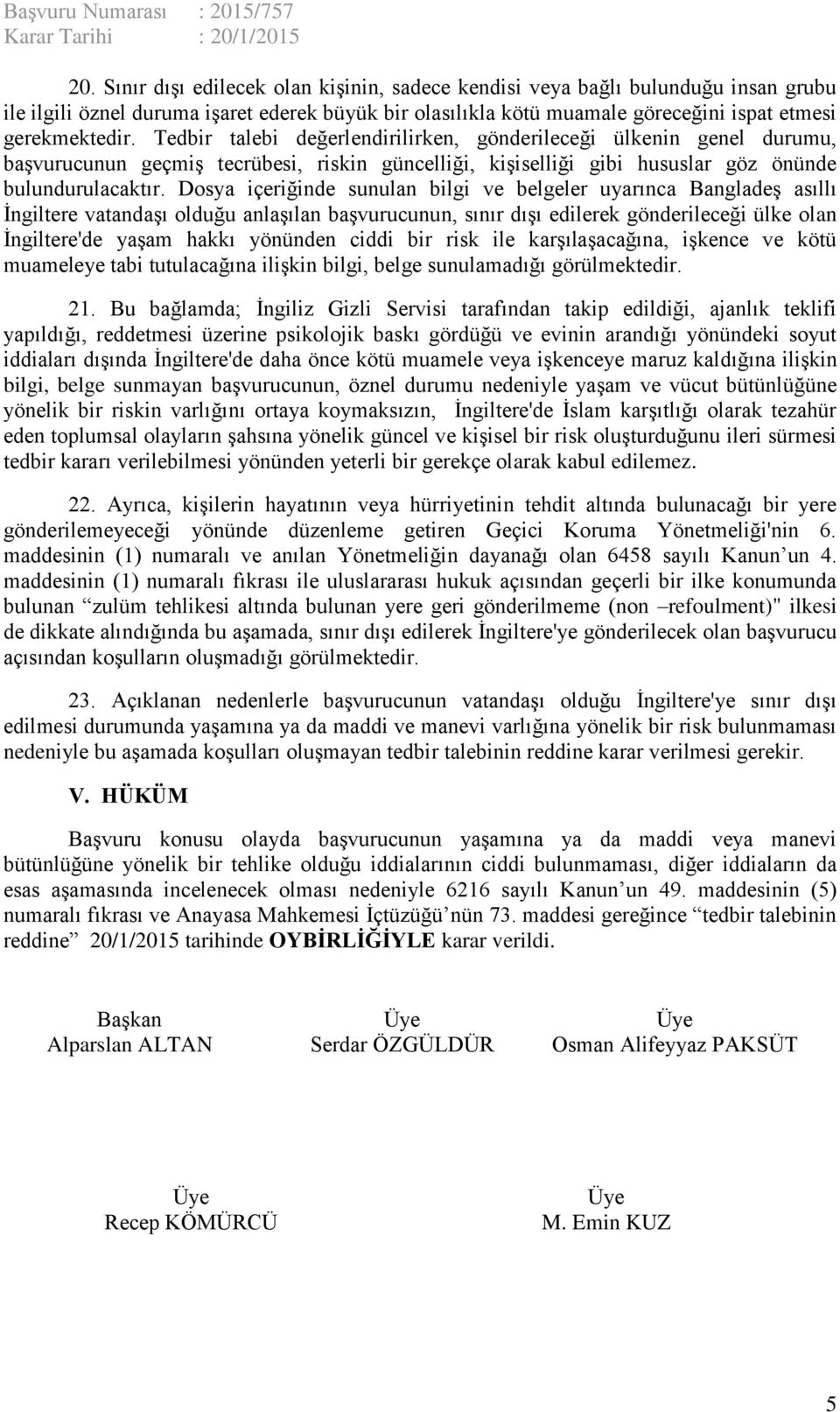 Başvuru Numarası : 2015/757
Karar Tarihi : 20/1/2015

20. Sınır dışı edilecek olan kişinin, sadece kendisi veya bağlı bulunduğu insan grubu ile ilgili öznel duruma işaret ederek büyük bir olasılıkla kötü muamale göreceğini ispat etmesi gerekmektedir. Tedbir talebi değerlendirilirken, gönderileceği ülkenin genel durumu, başvurucunun geçmiş tecrübesi, riskin güncelliği, kişiselliği gibi hususlar göz önünde bulundurulacaktır. Dosya içeriğinde sunulan bilgi ve belgeler uyarınca Bangladeş asıllı İngiltere vatandaşı olduğu anlaşılan başvurucunun, sınır dışı edilerek gönderileceği ülke olan İngiltere'de yaşam hakkı yönünden ciddi bir risk ile karşılaşacağına, işkence ve kötü muameleye tabi tutulacağına ilişkin bilgi, belge sunulamadığı görülmektedir.

21. Bu bağlamda; İngiliz Gizli Servisi tarafından takip edildiği, ajanlık teklifi yapıldığı, reddetmesi üzerine psikolojik baskı gördüğü ve evinin arandığı yönündeki soyut iddiaları dışında İngiltere'de daha önce kötü muamele veya işkenceye maruz kaldığına ilişkin bilgi, belge sunmayan başvurucunun, öznel durumu nedeniyle yaşam ve vücut bütünlüğüne yönelik bir riskin varlığını ortaya koymaksızın, İngiltere'de İslam karşıtlığı olarak tezahür eden toplumsal olayların şahsına yönelik güncel ve kişisel bir risk oluşturduğunu ileri sürmesi tedbir kararı verilebilmesi yönünden yeterli bir gerekçe olarak kabul edilemez.

22. Ayrıca, kişilerin hayatının veya hürriyetinin tehdit altında bulunacağı bir yere gönderilemeyeceği yönünde düzenleme getiren Geçici Koruma Yönetmeliği'nin 6. maddesinin (1) numaralı ve anılan Yönetmeliğin dayanağı olan 6458 sayılı Kanun’un 4. maddesinin (1) numaralı fıkrası ile uluslararası hukuk açısından geçerli bir ilke konumunda bulunan “zulüm tehlikesi altında bulunan yere geri gönderilmeme (non –refoulment)" ilkesi de dikkate alındığında bu aşamada, sınır dışı edilerek İngiltere'ye gönderilecek olan başvurucu açısından koşulların oluşmadığı görülmektedir.

23. Açıklanan nedenlerle başvurucunun vatandaşı olduğu İngiltere'ye sınır dışı edilmesi durumunda yaşamına ya da maddi ve manevi varlığına yönelik bir risk bulunmaması nedeniyle bu aşamada koşulları oluşmayan tedbir talebinin reddine karar verilmesi gerekir.

V. HÜKÜM

Başvuru konusu olayda başvurucunun yaşamına ya da maddi veya manevi bütünlüğüne yönelik bir tehlike olduğu iddialarının ciddi bulunmaması, diğer iddiaların da esas aşamasında incelenecek olması nedeniyle 6216 sayılı Kanun’un 49. maddesinin (5) numaralı fıkrası ve Anayasa Mahkemesi İçtüzüğü’nün 73. maddesi gereğince “tedbir talebinin reddine” 20/1/2015 tarihinde OYBİRLİĞİYLE karar verildi.

Başkan
Alparslan ALTAN

Üye
Serdar ÖZGÜLDÜR

Üye
Osman Alifeyyaz PAKSÜT

Üye
Recep KÖMÜRCÜ

Üye
M. Emin KUZ

5